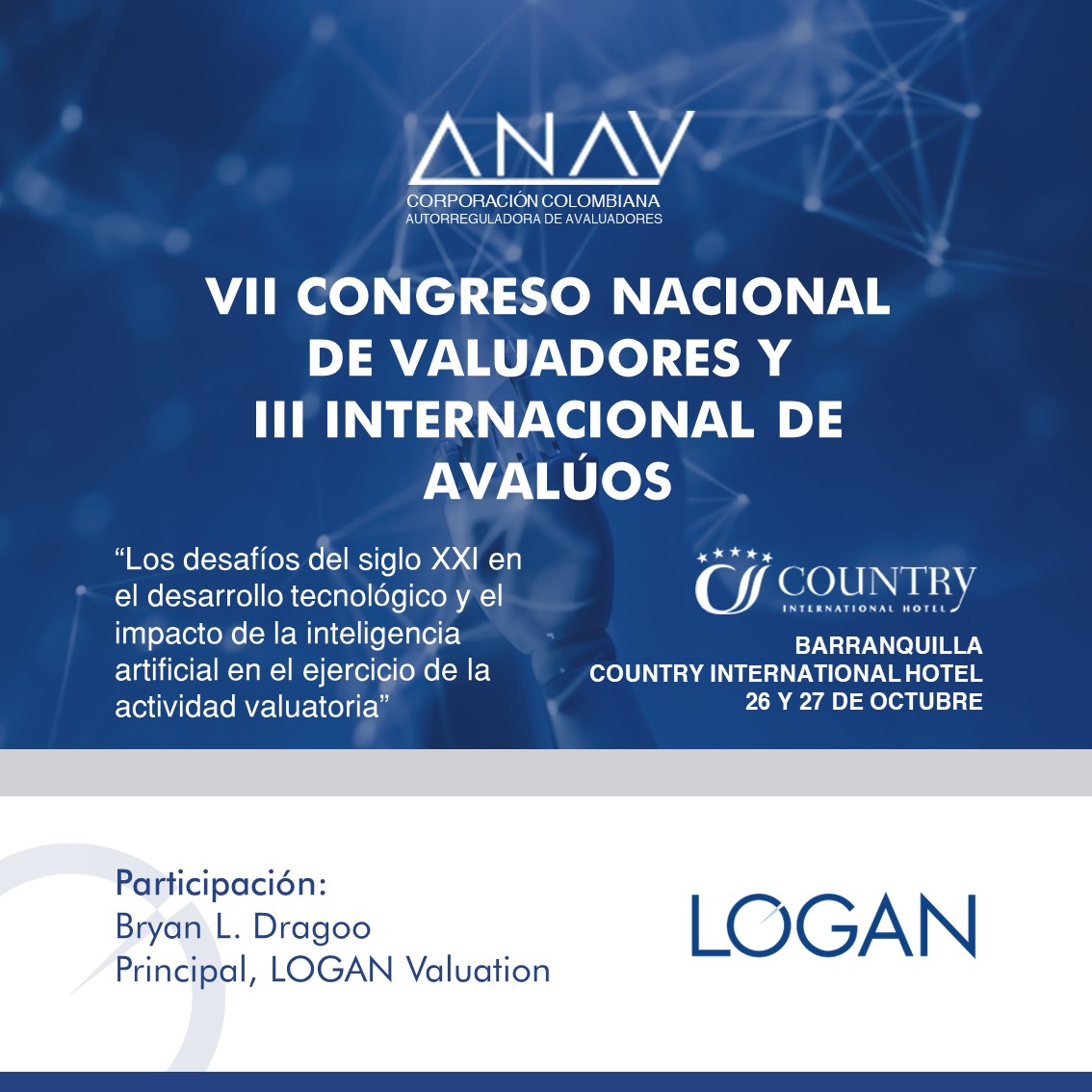 ANAV
CORPORACIÓN COLOMBIANA
AUTORREGULADORA DE AVALUADORES

VII CONGRESO NACIONAL DE VALUADORES Y III INTERNACIONAL DE AVALÚOS

“Los desafíos del siglo XXI en el desarrollo tecnológico y el impacto de la inteligencia artificial en el ejercicio de la actividad valuatoria”

COUNTRY
INTERNATIONAL HOTEL

BARRANQUILLA
COUNTRY INTERNATIONAL HOTEL
26 Y 27 DE OCTUBRE

Participación:
Bryan L. Dragoo
Principal, LOGAN Valuation

LOGAN